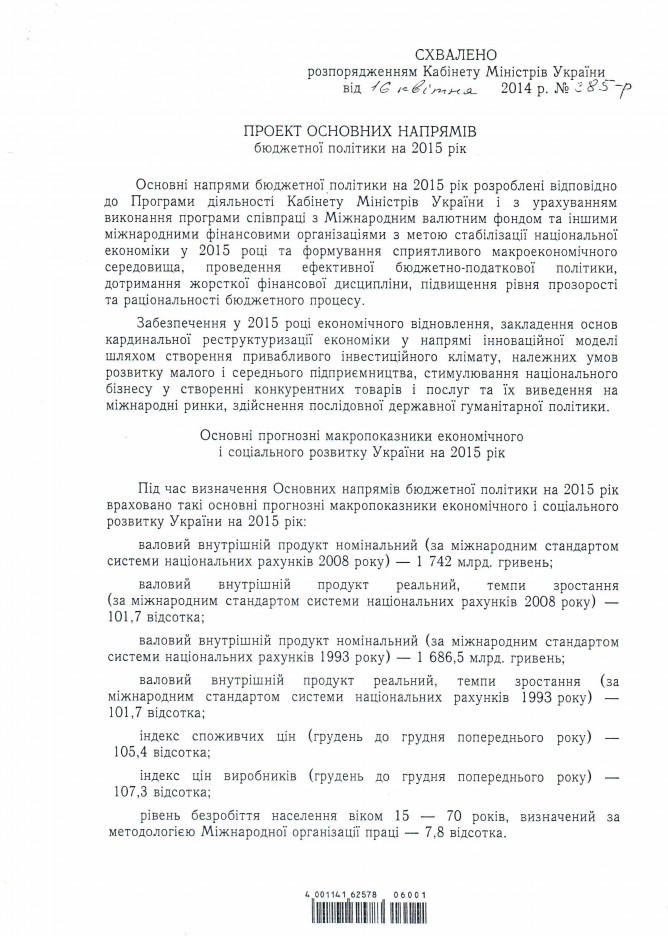 СХВАЛЕНО
розпорядженням Кабінету Міністрів України
від 16 квітня 2014 р. № 385-р

ПРОЕКТ ОСНОВНИХ НАПРЯМІВ
бюджетної політики на 2015 рік

Основні напрями бюджетної політики на 2015 рік розроблені відповідно до Програми діяльності Кабінету Міністрів України і з урахуванням виконання програми співпраці з Міжнародним валютним фондом та іншими міжнародними фінансовими організаціями з метою стабілізації національної економіки у 2015 році та формування сприятливого макроекономічного середовища, проведення ефективної бюджетно-податкової політики, дотримання жорсткої фінансової дисципліни, підвищення рівня прозорості та раціональності бюджетного процесу.

Забезпечення у 2015 році економічного відновлення, закладення основ кардинальної реструктуризації економіки у напрямі інноваційної моделі шляхом створення привабливого інвестиційного клімату, належних умов розвитку малого і середнього підприємництва, стимулювання національного бізнесу у створенні конкурентних товарів і послуг та їх виведення на міжнародні ринки, здійснення послідовної державної гуманітарної політики.

Основні прогнозні макропоказники економічного
і соціального розвитку України на 2015 рік

Під час визначення Основних напрямів бюджетної політики на 2015 рік враховано такі основні прогнозні макропоказники економічного і соціального розвитку України на 2015 рік:

валовий внутрішній продукт номінальний (за міжнародним стандартом системи національних рахунків 2008 року) — 1 742 млрд. гривень;

валовий внутрішній продукт реальний, темпи зростання (за міжнародним стандартом системи національних рахунків 2008 року) — 101,7 відсотка;

валовий внутрішній продукт номінальний (за міжнародним стандартом системи національних рахунків 1993 року) — 1 686,5 млрд. гривень;

валовий внутрішній продукт реальний, темпи зростання (за міжнародним стандартом системи національних рахунків 1993 року) — 101,7 відсотка;

індекс споживчих цін (грудень до грудня попереднього року) — 105,4 відсотка;

індекс цін виробників (грудень до грудня попереднього року) — 107,3 відсотка;

рівень безробіття населення віком 15 — 70 років, визначений за методологією Міжнародної організації праці — 7,8 відсотка.

4 001141 62578 06001